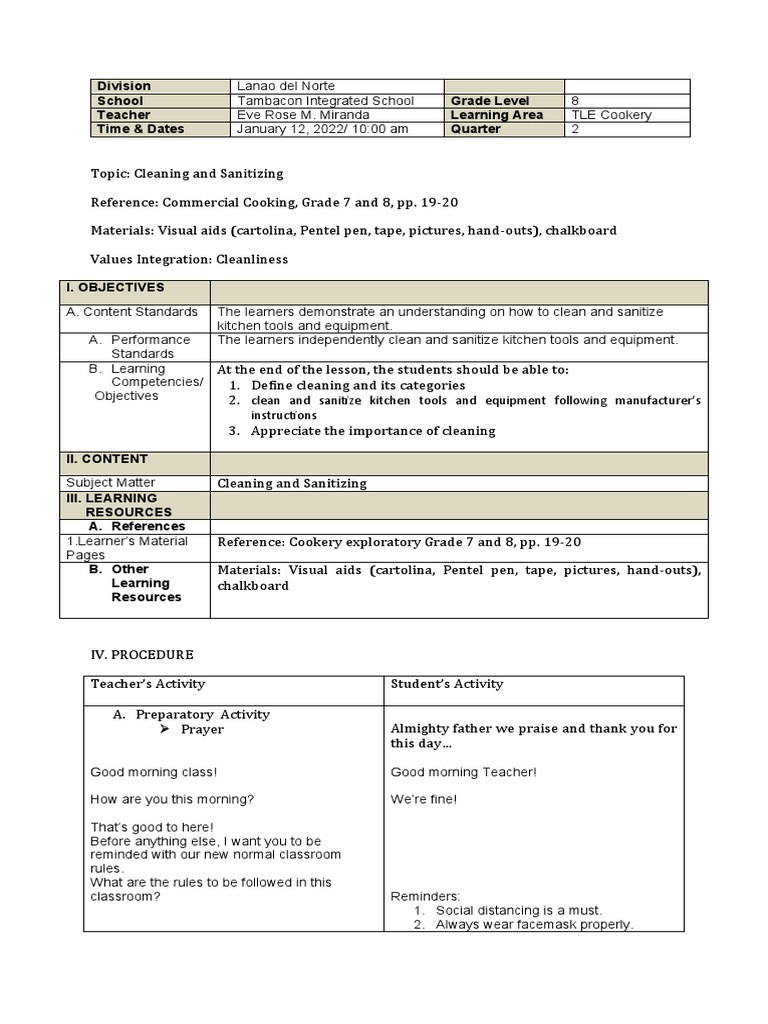 | Division | Lanao del Norte | | |
|---|---|---|---|
| School | Tambacon Integrated School | Grade Level | 8 |
| Teacher | Eve Rose M. Miranda | Learning Area | TLE Cookery |
| Time & Dates | January 12, 2022/ 10:00 am | Quarter | 2 |

Topic: Cleaning and Sanitizing

Reference: Commercial Cooking, Grade 7 and 8, pp. 19-20

Materials: Visual aids (cartolina, Pentel pen, tape, pictures, hand-outs), chalkboard

Values Integration: Cleanliness

| I. OBJECTIVES | |
|---|---|
| A. Content Standards | The learners demonstrate an understanding on how to clean and sanitize kitchen tools and equipment. |
| A. Performance Standards | The learners independently clean and sanitize kitchen tools and equipment. |
| B. Learning Competencies/ Objectives | At the end of the lesson, the students should be able to: 1. Define cleaning and its categories 2. clean and sanitize kitchen tools and equipment following manufacturer's instructions 3. Appreciate the importance of cleaning |
| II. CONTENT | |
| Subject Matter | Cleaning and Sanitizing |
| III. LEARNING RESOURCES | |
| A. References | |
| 1.Learner's Material Pages | Reference: Cookery exploratory Grade 7 and 8, pp. 19-20 |
| B. Other Learning Resources | Materials: Visual aids (cartolina, Pentel pen, tape, pictures, hand-outs), chalkboard |

IV. PROCEDURE

| Teacher's Activity | Student's Activity |
|---|---|
| A. Preparatory Activity ➤ Prayer | Almighty father we praise and thank you for this day… |
| Good morning class! | Good morning Teacher! |
| How are you this morning? | We're fine! |
| That's good to here! Before anything else, I want you to be reminded with our new normal classroom rules. What are the rules to be followed in this classroom? | Reminders: 1. Social distancing is a must. 2. Always wear facemask properly. |